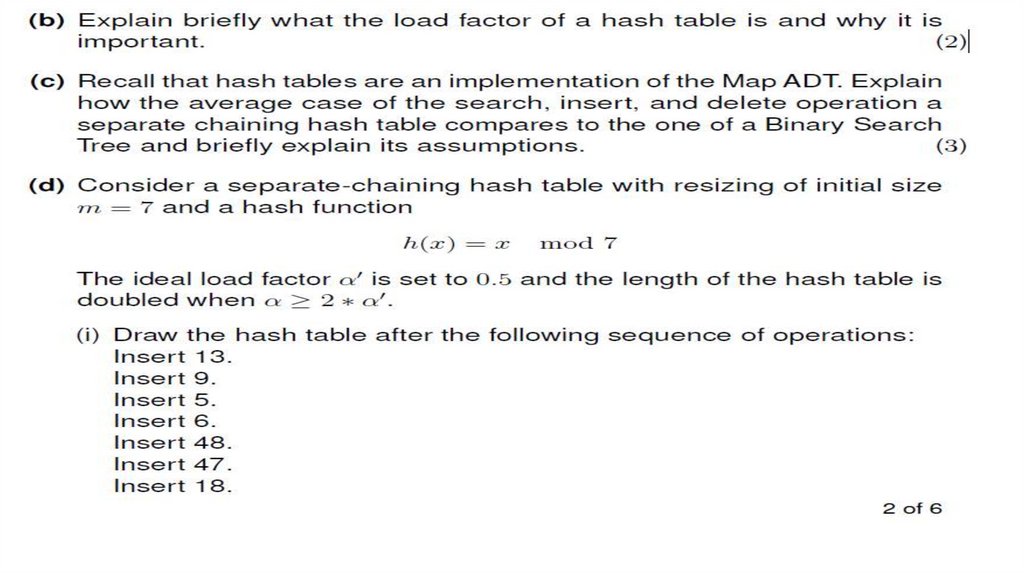 **(b)** Explain briefly what the load factor of a hash table is and why it is important. (2)

**(c)** Recall that hash tables are an implementation of the Map ADT. Explain how the average case of the search, insert, and delete operation a separate chaining hash table compares to the one of a Binary Search Tree and briefly explain its assumptions. (3)

**(d)** Consider a separate-chaining hash table with resizing of initial size $m = 7$ and a hash function

$h(x) = x \mod 7$

The ideal load factor $\alpha'$ is set to $0.5$ and the length of the hash table is doubled when $\alpha \geq 2 * \alpha'$.

(i) Draw the hash table after the following sequence of operations:
Insert 13.
Insert 9.
Insert 5.
Insert 6.
Insert 48.
Insert 47.
Insert 18.

2 of 6